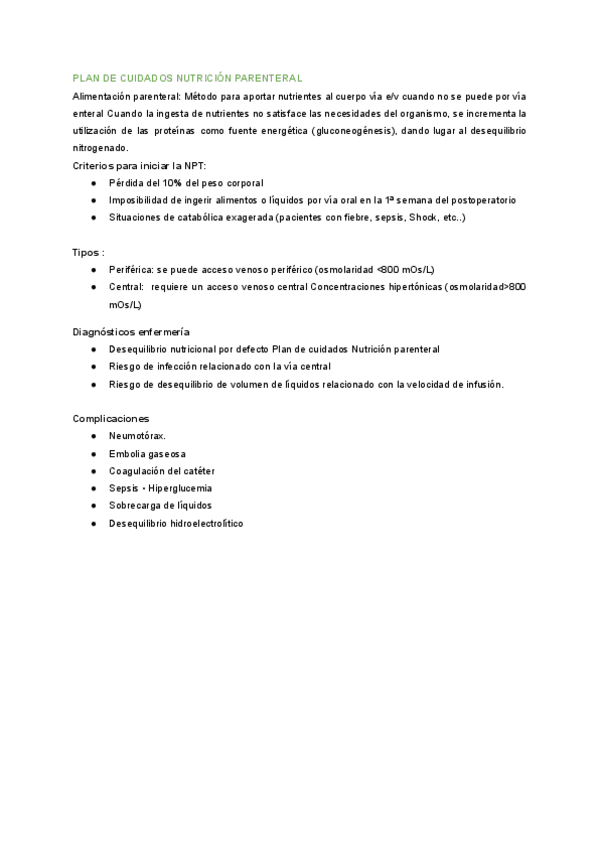 PLAN DE CUIDADOS NUTRICIÓN PARENTERAL

Alimentación parenteral: Método para aportar nutrientes al cuerpo vía e/v cuando no se puede por vía enteral Cuando la ingesta de nutrientes no satisface las necesidades del organismo, se incrementa la utilización de las proteínas como fuente energética (gluconeogénesis), dando lugar al desequilibrio nitrogenado.

Criterios para iniciar la NPT:
● Pérdida del 10% del peso corporal
● Imposibilidad de ingerir alimentos o líquidos por vía oral en la 1ª semana del postoperatorio
● Situaciones de catabólica exagerada (pacientes con fiebre, sepsis, Shock, etc..)

Tipos :
● Periférica: se puede acceso venoso periférico (osmolaridad <800 mOs/L)
● Central: requiere un acceso venoso central Concentraciones hipertónicas (osmolaridad>800 mOs/L)

Diagnósticos enfermería
● Desequilibrio nutricional por defecto Plan de cuidados Nutrición parenteral
● Riesgo de infección relacionado con la vía central
● Riesgo de desequilibrio de volumen de líquidos relacionado con la velocidad de infusión.

Complicaciones
● Neumotórax.
● Embolia gaseosa
● Coagulación del catéter
● Sepsis • Hiperglucemia
● Sobrecarga de líquidos
● Desequilibrio hidroelectrolítico